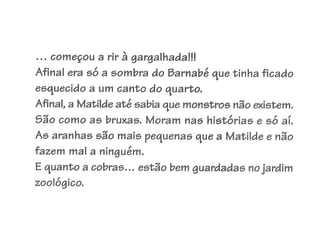 … começou a rir à gargalhada!!!
Afinal era só a sombra do Barnabé que tinha ficado esquecido a um canto do quarto.
Afinal, a Matilde até sabia que monstros não existem.
São como as bruxas. Moram nas histórias e só aí.
As aranhas são mais pequenas que a Matilde e não fazem mal a ninguém.
E quanto a cobras… estão bem guardadas no jardim zoológico.